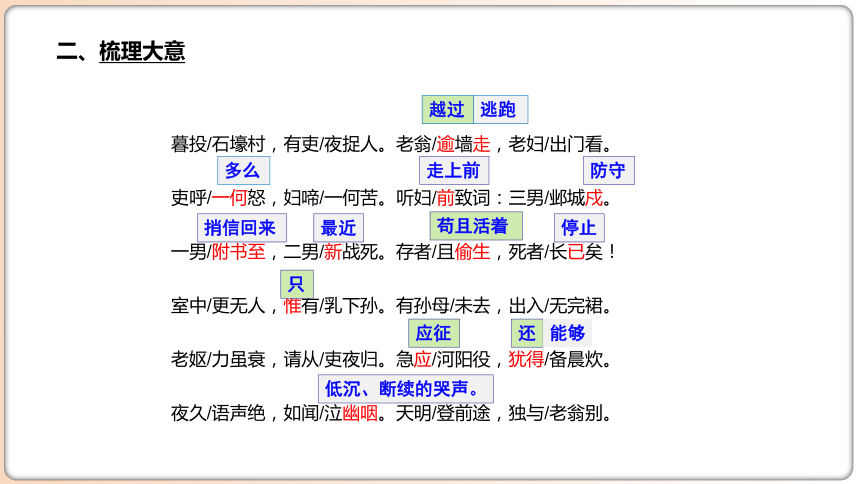 二、梳理大意

越过 逃跑

暮投/石壕村，有吏/夜捉人。老翁/逾墙走，老妇/出门看。

多么 走上前 防守

吏呼/一何怒，妇啼/一何苦。听妇/前致词：三男/邺城戍。

捎信回来 最近 苟且活着 停止

一男/附书至，二男/新战死。存者/且偷生，死者/长已矣！

只

室中/更无人，惟有/乳下孙。有孙母/未去，出入/无完裙。

应征 还 能够

老妪/力虽衰，请从/吏夜归。急应/河阳役，犹得/备晨炊。

低沉、断续的哭声。

夜久/语声绝，如闻/泣幽咽。天明/登前途，独与/老翁别。